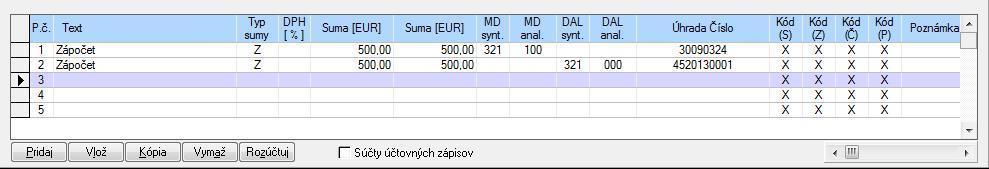 | P.č. | Text | Typ sumy | DPH [ % ] | Suma [EUR] | Suma [EUR] | MD synt. | MD anal. | DAL synt. | DAL anal. | Úhrada Číslo | Kód (S) | Kód (Z) | Kód (Č) | Kód (P) | Poznámka |
|---|---|---|---|---|---|---|---|---|---|---|---|---|---|---|---|
| 1 | Zápočet | Z | | 500,00 | 500,00 | 321 | 100 | | | 30090324 | X | X | X | X | |
| 2 | Zápočet | Z | | 500,00 | 500,00 | | | 321 | 000 | 4520130001 | X | X | X | X | |
| 3 | | | | | | | | | | | X | X | X | X | |
| 4 | | | | | | | | | | | X | X | X | X | |
| 5 | | | | | | | | | | | X | X | X | X | |

Pridaj Vlož Kópia Vymaž Rozúčtuj Súčty účtovných zápisov